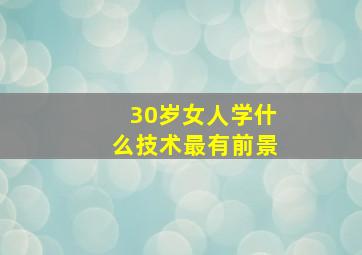 30岁女人学什么技术最有前景